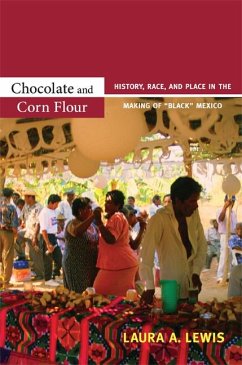 Chocolate and Corn Flour

HISTORY, RACE, AND PLACE IN THE MAKING OF "BLACK" MEXICO

LAURA A. LEWIS